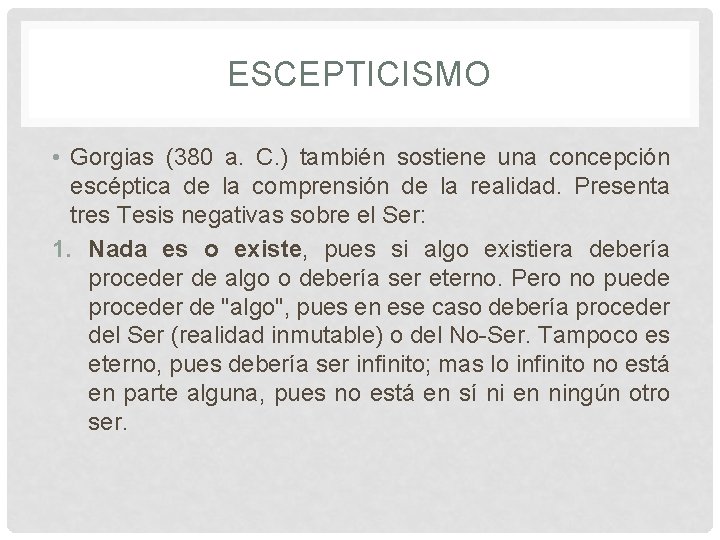 ESCEPTICISMO

• Gorgias (380 a. C.) también sostiene una concepción escéptica de la comprensión de la realidad. Presenta tres Tesis negativas sobre el Ser:

1. Nada es o existe, pues si algo existiera debería proceder de algo o debería ser eterno. Pero no puede proceder de "algo", pues en ese caso debería proceder del Ser (realidad inmutable) o del No-Ser. Tampoco es eterno, pues debería ser infinito; mas lo infinito no está en parte alguna, pues no está en sí ni en ningún otro ser.